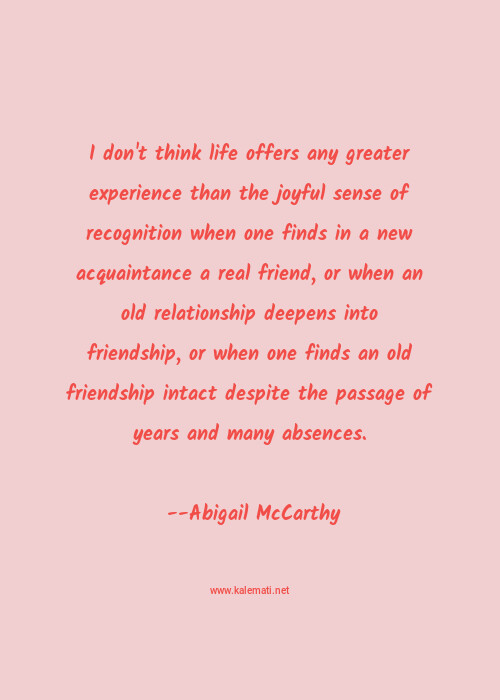 I don't think life offers any greater experience than the joyful sense of recognition when one finds in a new acquaintance a real friend, or when an old relationship deepens into friendship, or when one finds an old friendship intact despite the passage of years and many absences.

--Abigail McCarthy

www.kalemati.net